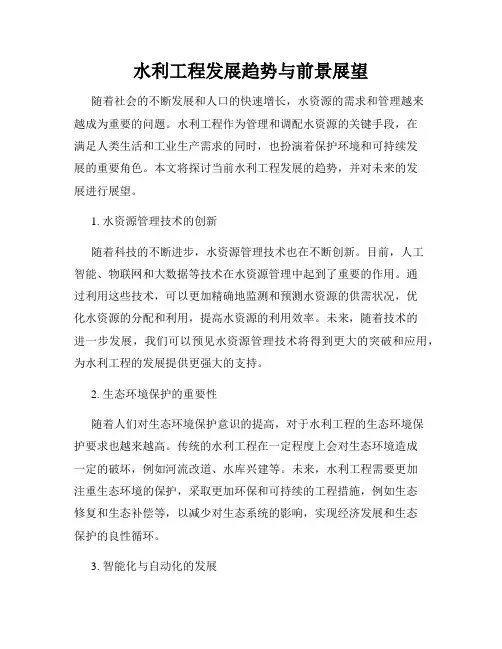 水利工程发展趋势与前景展望

随着社会的不断发展和人口的快速增长，水资源的需求和管理越来越成为重要的问题。水利工程作为管理和调配水资源的关键手段，在满足人类生活和工业生产需求的同时，也扮演着保护环境和可持续发展的重要角色。本文将探讨当前水利工程发展的趋势，并对未来的发展进行展望。

1. 水资源管理技术的创新

随着科技的不断进步，水资源管理技术也在不断创新。目前，人工智能、物联网和大数据等技术在水资源管理中起到了重要的作用。通过利用这些技术，可以更加精确地监测和预测水资源的供需状况，优化水资源的分配和利用，提高水资源的利用效率。未来，随着技术的进一步发展，我们可以预见水资源管理技术将得到更大的突破和应用，为水利工程的发展提供更强大的支持。

2. 生态环境保护的重要性

随着人们对生态环境保护意识的提高，对于水利工程的生态环境保护要求也越来越高。传统的水利工程在一定程度上会对生态环境造成一定的破坏，例如河流改道、水库兴建等。未来，水利工程需要更加注重生态环境的保护，采取更加环保和可持续的工程措施，例如生态修复和生态补偿等，以减少对生态系统的影响，实现经济发展和生态保护的良性循环。

3. 智能化与自动化的发展